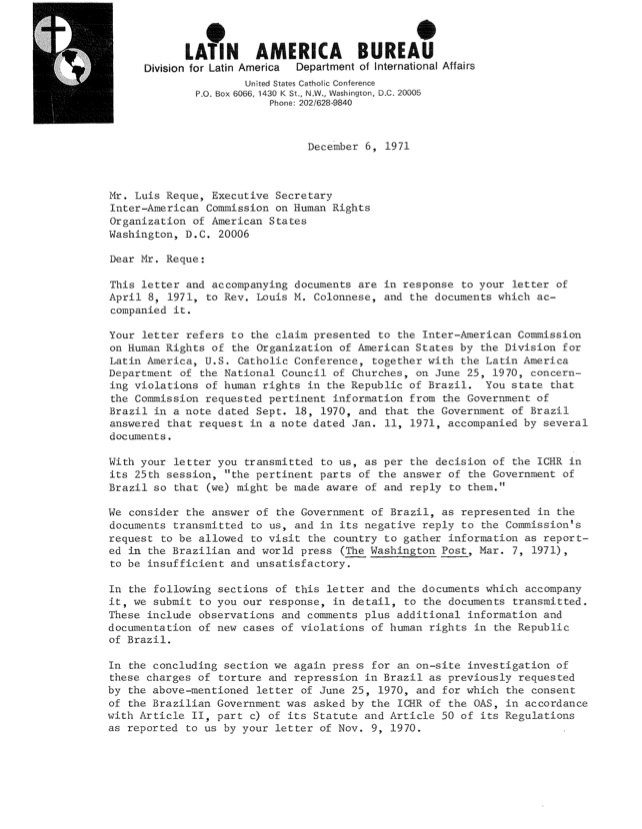 LATIN AMERICA BUREAU
Division for Latin America Department of International Affairs
United States Catholic Conference
P.O. Box 6066, 1430 K St., N.W., Washington, D.C. 20005
Phone: 202/628-9840

December 6, 1971

Mr. Luis Reque, Executive Secretary
Inter-American Commission on Human Rights
Organization of American States
Washington, D.C. 20006

Dear Mr. Reque:

This letter and accompanying documents are in response to your letter of April 8, 1971, to Rev. Louis M. Colonnese, and the documents which accompanied it.

Your letter refers to the claim presented to the Inter-American Commission on Human Rights of the Organization of American States by the Division for Latin America, U.S. Catholic Conference, together with the Latin America Department of the National Council of Churches, on June 25, 1970, concerning violations of human rights in the Republic of Brazil. You state that the Commission requested pertinent information from the Government of Brazil in a note dated Sept. 18, 1970, and that the Government of Brazil answered that request in a note dated Jan. 11, 1971, accompanied by several documents.

With your letter you transmitted to us, as per the decision of the ICHR in its 25th session, "the pertinent parts of the answer of the Government of Brazil so that (we) might be made aware of and reply to them."

We consider the answer of the Government of Brazil, as represented in the documents transmitted to us, and in its negative reply to the Commission's request to be allowed to visit the country to gather information as reported in the Brazilian and world press (The Washington Post, Mar. 7, 1971), to be insufficient and unsatisfactory.

In the following sections of this letter and the documents which accompany it, we submit to you our response, in detail, to the documents transmitted. These include observations and comments plus additional information and documentation of new cases of violations of human rights in the Republic of Brazil.

In the concluding section we again press for an on-site investigation of these charges of torture and repression in Brazil as previously requested by the above-mentioned letter of June 25, 1970, and for which the consent of the Brazilian Government was asked by the ICHR of the OAS, in accordance with Article II, part c) of its Statute and Article 50 of its Regulations as reported to us by your letter of Nov. 9, 1970.